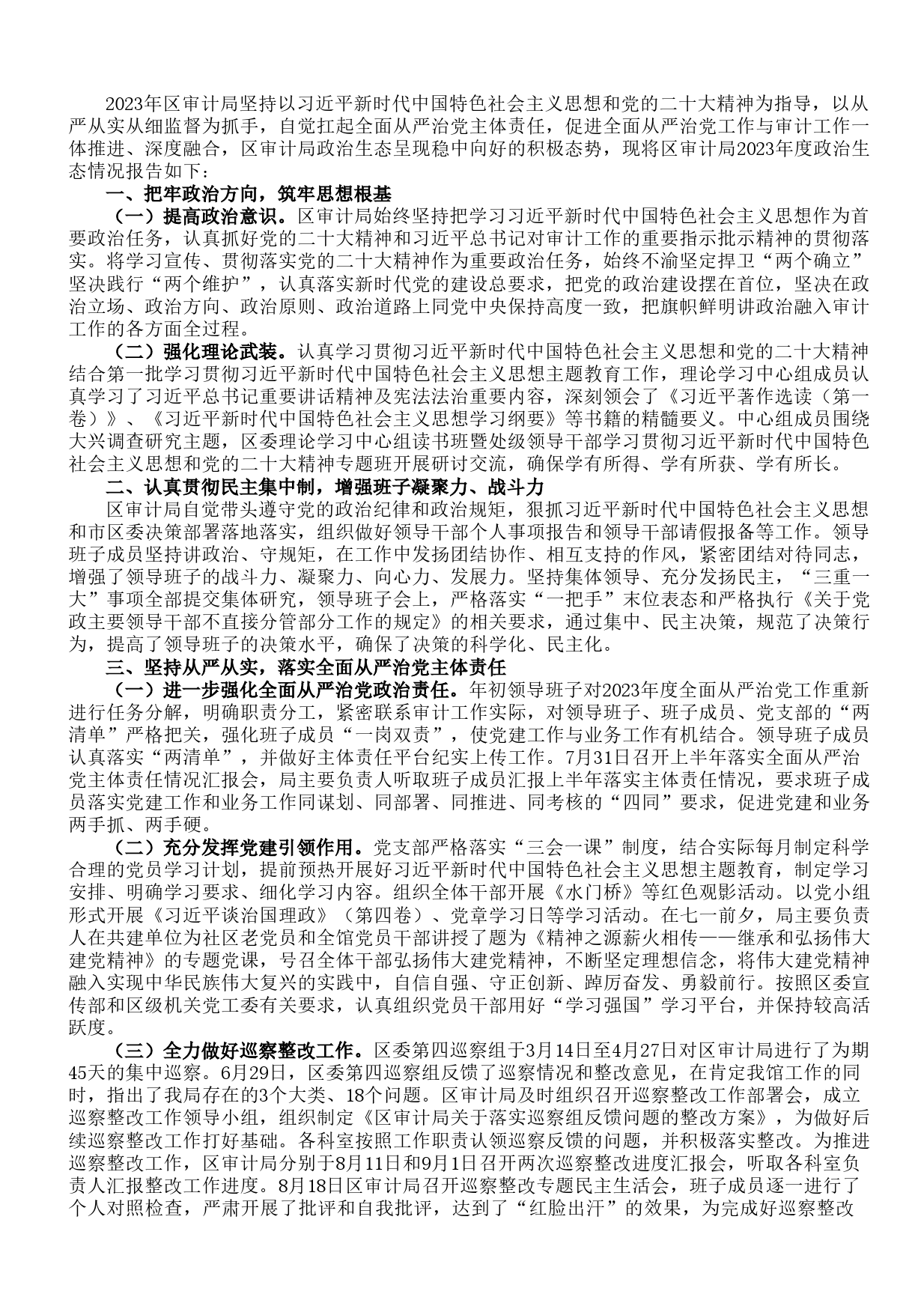 2023年区审计局坚持以习近平新时代中国特色社会主义思想和党的二十大精神为指导，以从严从实从细监督为抓手，自觉扛起全面从严治党主体责任，促进全面从严治党工作与审计工作一体推进、深度融合，区审计局政治生态呈现稳中向好的积极态势，现将区审计局2023年度政治生态情况报告如下：

一、把牢政治方向，筑牢思想根基

（一）提高政治意识。区审计局始终坚持把学习习近平新时代中国特色社会主义思想作为首要政治任务，认真抓好党的二十大精神和习近平总书记对审计工作的重要指示批示精神的贯彻落实。将学习宣传、贯彻落实党的二十大精神作为重要政治任务，始终不渝坚定捍卫“两个确立”坚决践行“两个维护”，认真落实新时代党的建设总要求，把党的政治建设摆在首位，坚决在政治立场、政治方向、政治原则、政治道路上同党中央保持高度一致，把旗帜鲜明讲政治融入审计工作的各方面全过程。

（二）强化理论武装。认真学习贯彻习近平新时代中国特色社会主义思想和党的二十大精神结合第一批学习贯彻习近平新时代中国特色社会主义思想主题教育工作，理论学习中心组成员认真学习了习近平总书记重要讲话精神及宪法法治重要内容，深刻领会了《习近平著作选读（第一卷）》、《习近平新时代中国特色社会主义思想学习纲要》等书籍的精髓要义。中心组成员围绕大兴调查研究主题，区委理论学习中心组读书班暨处级领导干部学习贯彻习近平新时代中国特色社会主义思想和党的二十大精神专题班开展研讨交流，确保学有所得、学有所获、学有所长。

二、认真贯彻民主集中制，增强班子凝聚力、战斗力

区审计局自觉带头遵守党的政治纪律和政治规矩，狠抓习近平新时代中国特色社会主义思想和市区委决策部署落地落实，组织做好领导干部个人事项报告和领导干部请假报备等工作。领导班子成员坚持讲政治、守规矩，在工作中发扬团结协作、相互支持的作风，紧密团结对待同志，增强了领导班子的战斗力、凝聚力、向心力、发展力。坚持集体领导、充分发扬民主，“三重一大”事项全部提交集体研究，领导班子会上，严格落实“一把手”末位表态和严格执行《关于党政主要领导干部不直接分管部分工作的规定》的相关要求，通过集中、民主决策，规范了决策行为，提高了领导班子的决策水平，确保了决策的科学化、民主化。

三、坚持从严从实，落实全面从严治党主体责任

（一）进一步强化全面从严治党政治责任。年初领导班子对2023年度全面从严治党工作重新进行任务分解，明确职责分工，紧密联系审计工作实际，对领导班子、班子成员、党支部的“两清单”严格把关，强化班子成员“一岗双责”，使党建工作与业务工作有机结合。领导班子成员认真落实“两清单”，并做好主体责任平台纪实上传工作。7月31日召开上半年落实全面从严治党主体责任情况汇报会，局主要负责人听取班子成员汇报上半年落实主体责任情况，要求班子成员落实党建工作和业务工作同谋划、同部署、同推进、同考核的“四同”要求，促进党建和业务两手抓、两手硬。

（二）充分发挥党建引领作用。党支部严格落实“三会一课”制度，结合实际每月制定科学合理的党员学习计划，提前预热开展好习近平新时代中国特色社会主义思想主题教育，制定学习安排、明确学习要求、细化学习内容。组织全体干部开展《水门桥》等红色观影活动。以党小组形式开展《习近平谈治国理政》（第四卷）、党章学习日等学习活动。在七一前夕，局主要负责人在共建单位为社区老党员和全馆党员干部讲授了题为《精神之源薪火相传——继承和弘扬伟大建党精神》的专题党课，号召全体干部弘扬伟大建党精神，不断坚定理想信念，将伟大建党精神融入实现中华民族伟大复兴的实践中，自信自强、守正创新、踔厉奋发、勇毅前行。按照区委宣传部和区级机关党工委有关要求，认真组织党员干部用好“学习强国”学习平台，并保持较高活跃度。

（三）全力做好巡察整改工作。区委第四巡察组于3月14日至4月27日对区审计局进行了为期45天的集中巡察。6月29日，区委第四巡察组反馈了巡察情况和整改意见，在肯定我馆工作的同时，指出了我局存在的3个大类、18个问题。区审计局及时组织召开巡察整改工作部署会，成立巡察整改工作领导小组，组织制定《区审计局关于落实巡察组反馈问题的整改方案》，为做好后续巡察整改工作打好基础。各科室按照工作职责认领巡察反馈的问题，并积极落实整改。为推进巡察整改工作，区审计局分别于8月11日和9月1日召开两次巡察整改进度汇报会，听取各科室负责人汇报整改工作进度。8月18日区审计局召开巡察整改专题民主生活会，班子成员逐一进行了个人对照检查，严肃开展了批评和自我批评，达到了“红脸出汗”的效果，为完成好巡察整改